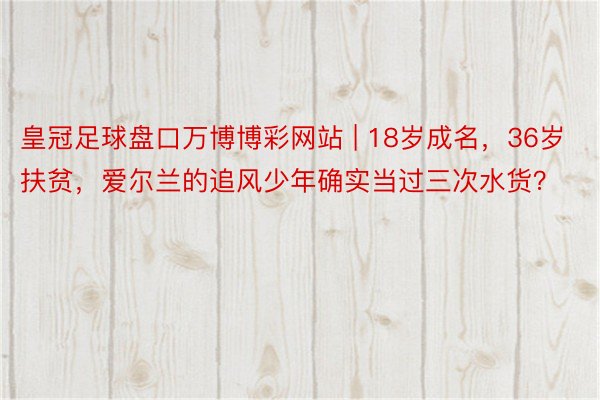 皇冠足球盘口万博博彩网站 | 18岁成名，36岁扶贫，爱尔兰的追风少年确实当过三次水货?